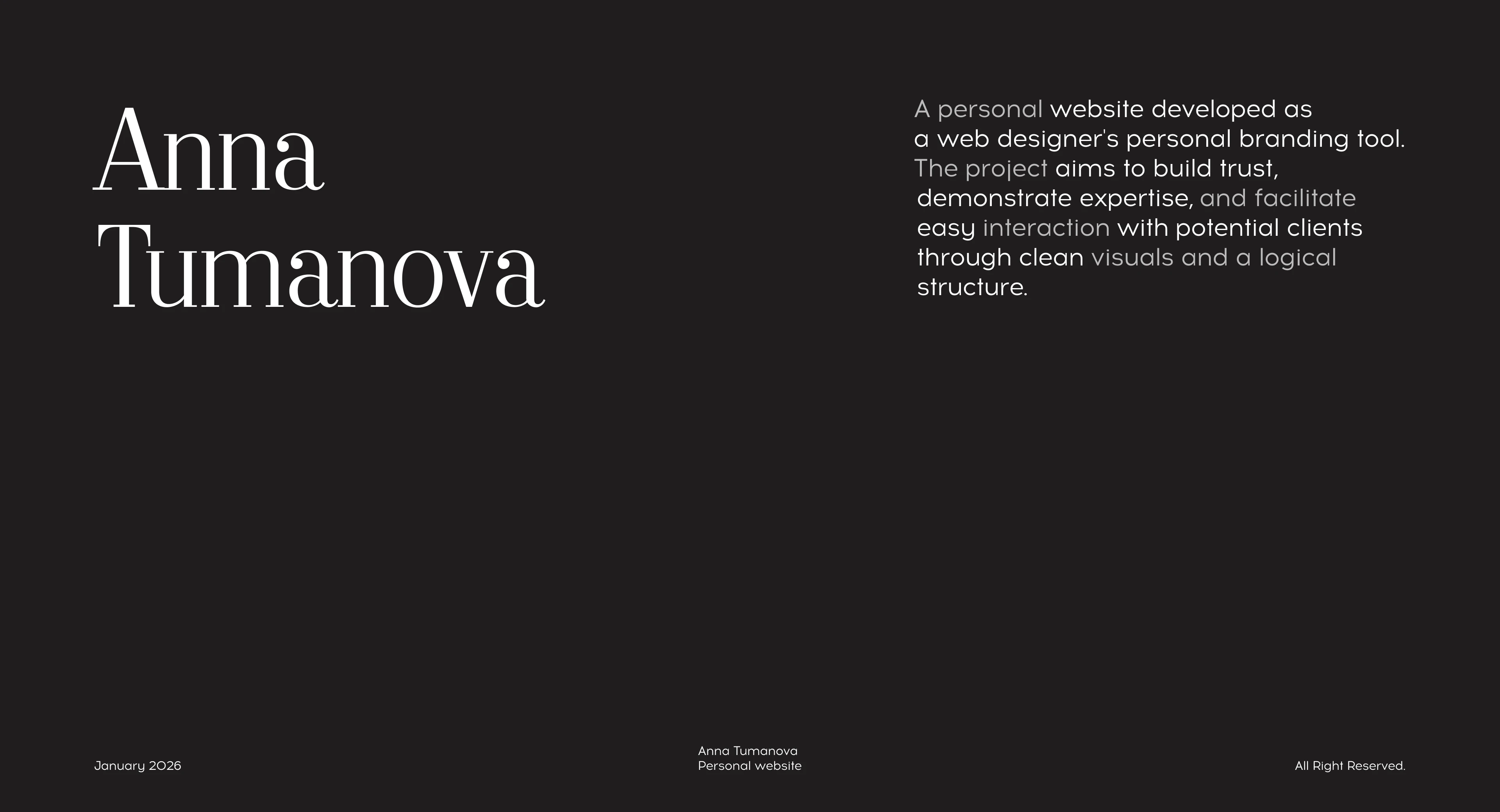 Anna
Tumanova

A personal website developed as a web designer's personal branding tool. The project aims to build trust, demonstrate expertise, and facilitate easy interaction with potential clients through clean visuals and a logical structure.

January 2026

Anna Tumanova
Personal website

All Right Reserved.